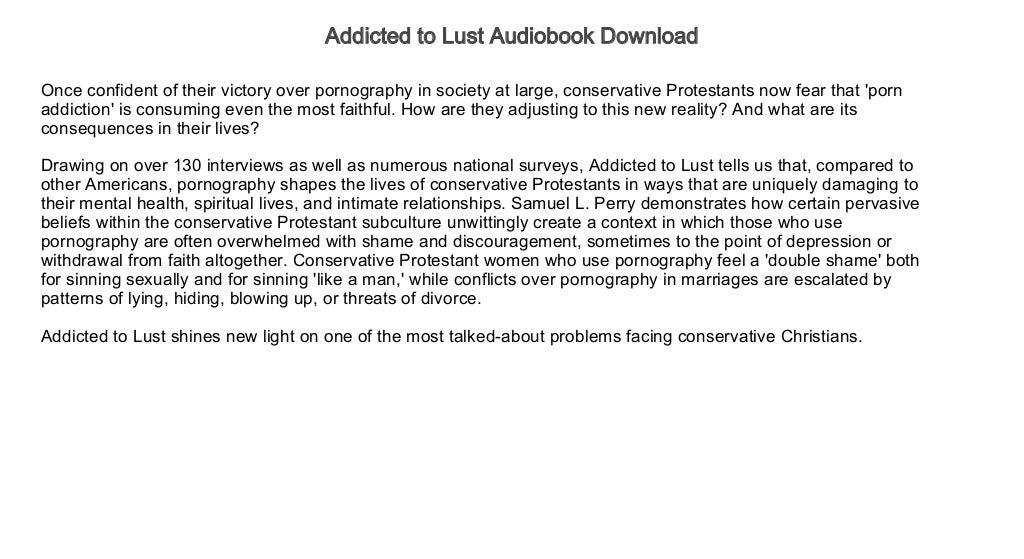 Addicted to Lust Audiobook Download

Once confident of their victory over pornography in society at large, conservative Protestants now fear that 'porn addiction' is consuming even the most faithful. How are they adjusting to this new reality? And what are its consequences in their lives?

Drawing on over 130 interviews as well as numerous national surveys, Addicted to Lust tells us that, compared to other Americans, pornography shapes the lives of conservative Protestants in ways that are uniquely damaging to their mental health, spiritual lives, and intimate relationships. Samuel L. Perry demonstrates how certain pervasive beliefs within the conservative Protestant subculture unwittingly create a context in which those who use pornography are often overwhelmed with shame and discouragement, sometimes to the point of depression or withdrawal from faith altogether. Conservative Protestant women who use pornography feel a 'double shame' both for sinning sexually and for sinning 'like a man,' while conflicts over pornography in marriages are escalated by patterns of lying, hiding, blowing up, or threats of divorce.

Addicted to Lust shines new light on one of the most talked-about problems facing conservative Christians.